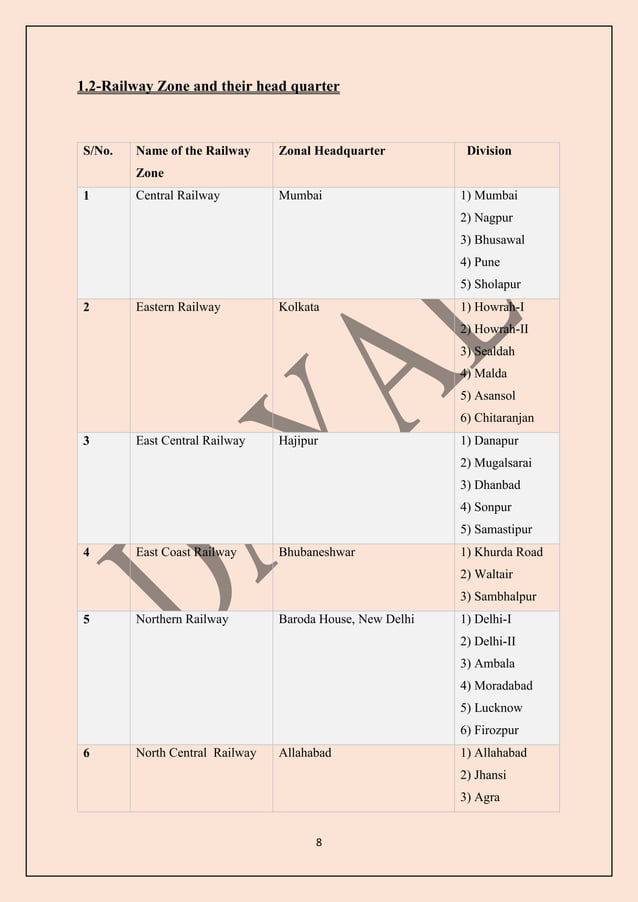 1.2-Railway Zone and their head quarter

| S/No. | Name of the Railway Zone | Zonal Headquarter | Division |
|---|---|---|---|
| 1 | Central Railway | Mumbai | 1) Mumbai 2) Nagpur 3) Bhusawal 4) Pune 5) Sholapur |
| 2 | Eastern Railway | Kolkata | 1) Howrah-I 2) Howrah-II 3) Sealdah 4) Malda 5) Asansol 6) Chitaranjan |
| 3 | East Central Railway | Hajipur | 1) Danapur 2) Mugalsarai 3) Dhanbad 4) Sonpur 5) Samastipur |
| 4 | East Coast Railway | Bhubaneshwar | 1) Khurda Road 2) Waltair 3) Sambhalpur |
| 5 | Northern Railway | Baroda House, New Delhi | 1) Delhi-I 2) Delhi-II 3) Ambala 4) Moradabad 5) Lucknow 6) Firozpur |
| 6 | North Central Railway | Allahabad | 1) Allahabad 2) Jhansi 3) Agra |

DIVAL

8